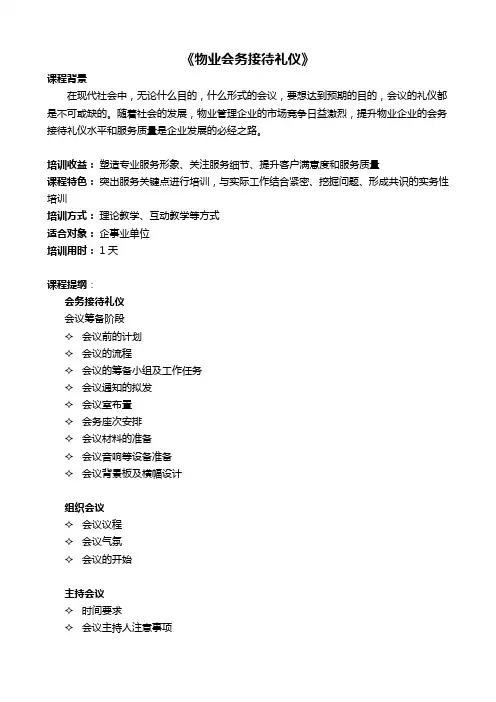 《物业会务接待礼仪》

课程背景

在现代社会中，无论什么目的，什么形式的会议，要想达到预期的目的，会议的礼仪都是不可或缺的。随着社会的发展，物业管理企业的市场竞争日益激烈，提升物业企业的会务接待礼仪水平和服务质量是企业发展的必经之路。

培训收益：塑造专业服务形象、关注服务细节、提升客户满意度和服务质量
课程特色：突出服务关键点进行培训，与实际工作结合紧密、挖掘问题、形成共识的实务性培训
培训方式：理论教学、互动教学等方式
适合对象：企事业单位
培训用时：1 天

课程提纲：
会务接待礼仪
会议筹备阶段
✧ 会议前的计划
✧ 会议的流程
✧ 会议的筹备小组及工作任务
✧ 会议通知的拟发
✧ 会议室布置
✧ 会务座次安排
✧ 会议材料的准备
✧ 会议音响等设备准备
✧ 会议背景板及横幅设计

组织会议
✧ 会议议程
✧ 会议气氛
✧ 会议的开始

主持会议
✧ 时间要求
✧ 会议主持人注意事项